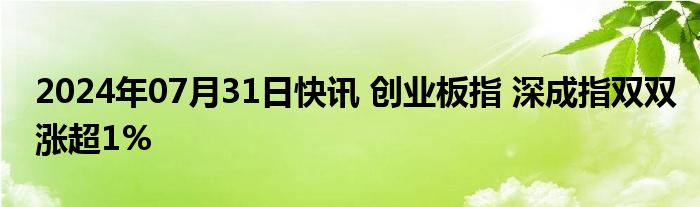 2024年07月31日快讯 创业板指 深成指双双涨超1%